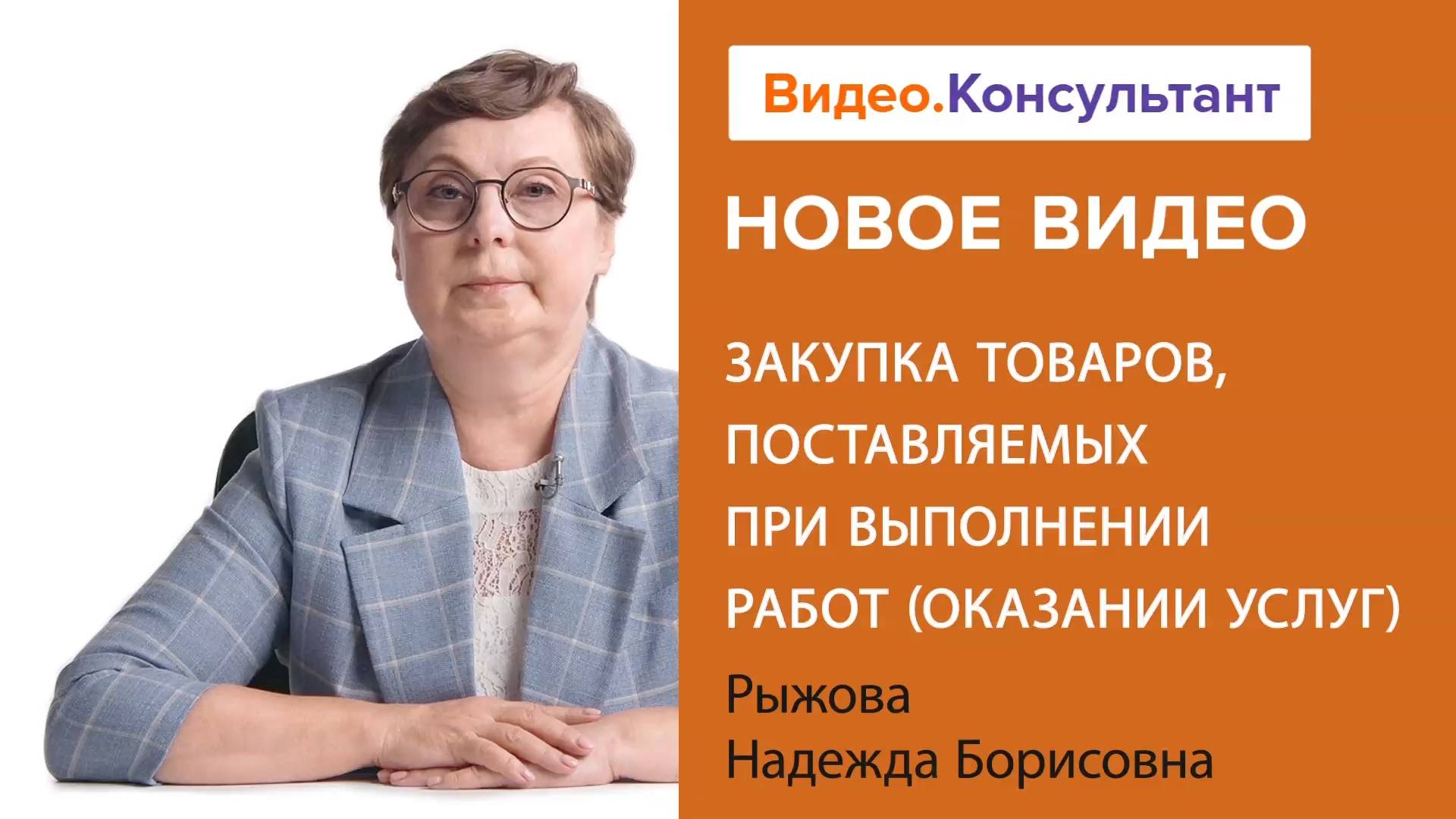 Видео.Консультант

НОВОЕ ВИДЕО

ЗАКУПКА ТОВАРОВ, ПОСТАВЛЯЕМЫХ ПРИ ВЫПОЛНЕНИИ РАБОТ (ОКАЗАНИИ УСЛУГ)

Рыжова
Надежда Борисовна